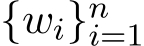 $\{w_i\}_{i=1}^n$